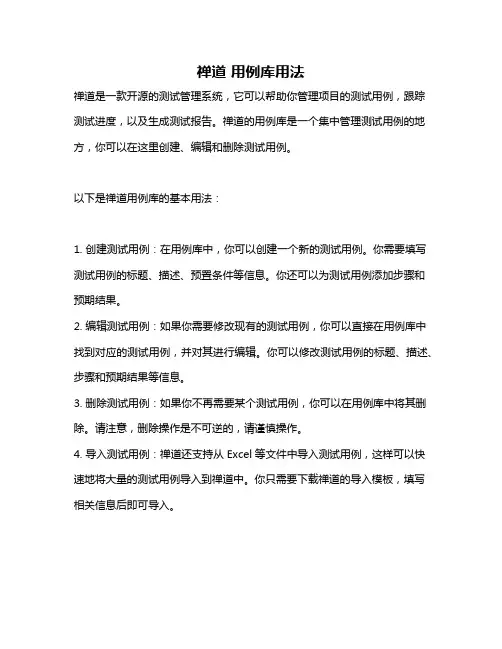 禅道 用例库用法

禅道是一款开源的测试管理系统，它可以帮助你管理项目的测试用例，跟踪测试进度，以及生成测试报告。禅道的用例库是一个集中管理测试用例的地方，你可以在这里创建、编辑和删除测试用例。

以下是禅道用例库的基本用法：

1. 创建测试用例：在用例库中，你可以创建一个新的测试用例。你需要填写测试用例的标题、描述、预置条件等信息。你还可以为测试用例添加步骤和预期结果。

2. 编辑测试用例：如果你需要修改现有的测试用例，你可以直接在用例库中找到对应的测试用例，并对其进行编辑。你可以修改测试用例的标题、描述、步骤和预期结果等信息。

3. 删除测试用例：如果你不再需要某个测试用例，你可以在用例库中将其删除。请注意，删除操作是不可逆的，请谨慎操作。

4. 导入测试用例：禅道还支持从 Excel 等文件中导入测试用例，这样可以快速地将大量的测试用例导入到禅道中。你只需要下载禅道的导入模板，填写相关信息后即可导入。